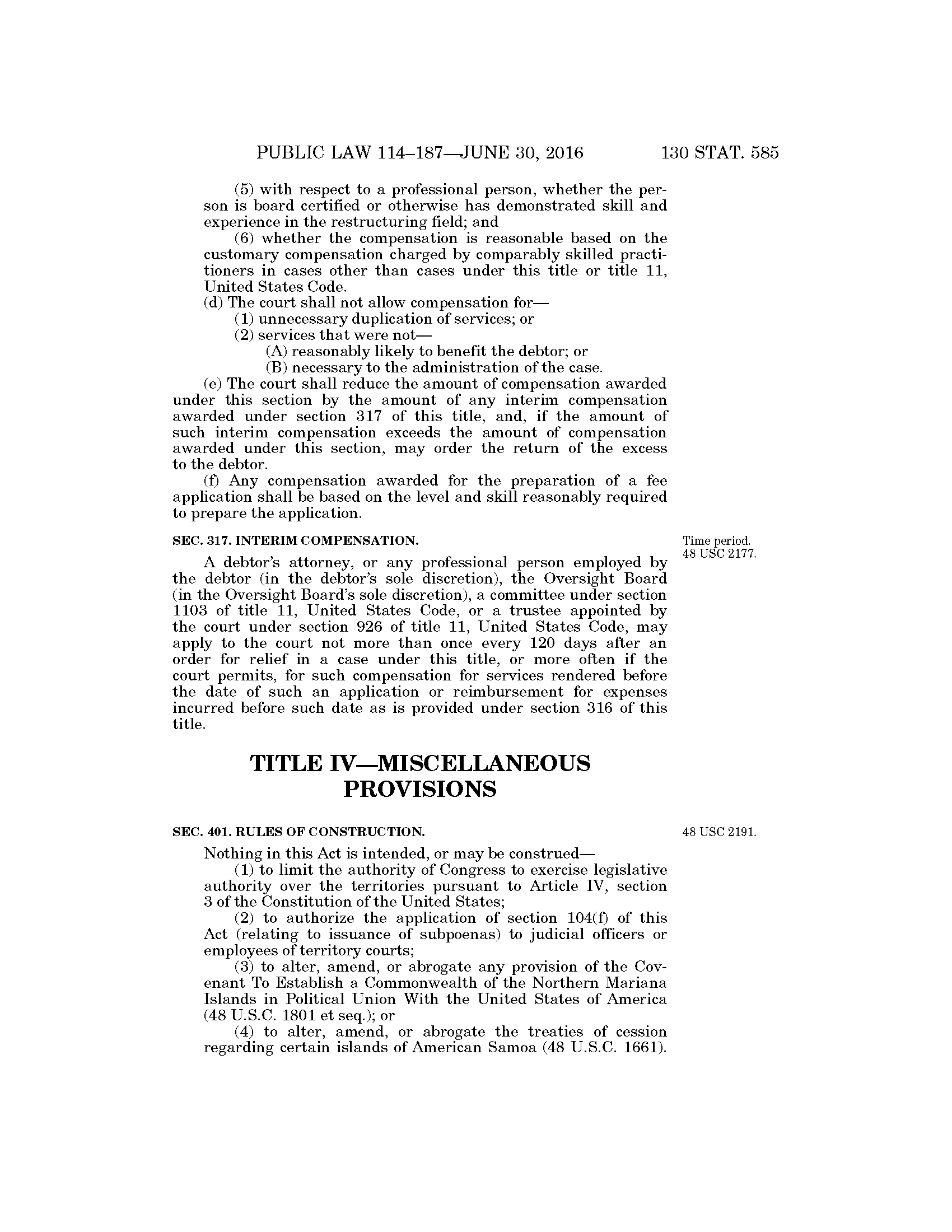 PUBLIC LAW 114–187—JUNE 30, 2016 130 STAT. 585

(5) with respect to a professional person, whether the person is board certified or otherwise has demonstrated skill and experience in the restructuring field; and

(6) whether the compensation is reasonable based on the customary compensation charged by comparably skilled practitioners in cases other than cases under this title or title 11, United States Code.

(d) The court shall not allow compensation for—

(1) unnecessary duplication of services; or

(2) services that were not—

(A) reasonably likely to benefit the debtor; or

(B) necessary to the administration of the case.

(e) The court shall reduce the amount of compensation awarded under this section by the amount of any interim compensation awarded under section 317 of this title, and, if the amount of such interim compensation exceeds the amount of compensation awarded under this section, may order the return of the excess to the debtor.

(f) Any compensation awarded for the preparation of a fee application shall be based on the level and skill reasonably required to prepare the application.

SEC. 317. INTERIM COMPENSATION.

Time period. 48 USC 2177.

A debtor's attorney, or any professional person employed by the debtor (in the debtor's sole discretion), the Oversight Board (in the Oversight Board's sole discretion), a committee under section 1103 of title 11, United States Code, or a trustee appointed by the court under section 926 of title 11, United States Code, may apply to the court not more than once every 120 days after an order for relief in a case under this title, or more often if the court permits, for such compensation for services rendered before the date of such an application or reimbursement for expenses incurred before such date as is provided under section 316 of this title.

TITLE IV—MISCELLANEOUS PROVISIONS

SEC. 401. RULES OF CONSTRUCTION.

48 USC 2191.

Nothing in this Act is intended, or may be construed—

(1) to limit the authority of Congress to exercise legislative authority over the territories pursuant to Article IV, section 3 of the Constitution of the United States;

(2) to authorize the application of section 104(f) of this Act (relating to issuance of subpoenas) to judicial officers or employees of territory courts;

(3) to alter, amend, or abrogate any provision of the Covenant To Establish a Commonwealth of the Northern Mariana Islands in Political Union With the United States of America (48 U.S.C. 1801 et seq.); or

(4) to alter, amend, or abrogate the treaties of cession regarding certain islands of American Samoa (48 U.S.C. 1661).